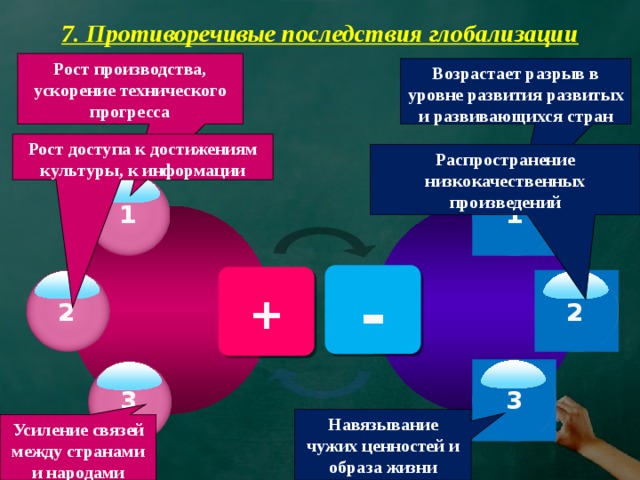 7. Противоречивые последствия глобализации

Рост производства, ускорение технического прогресса

Рост доступа к достижениям культуры, к информации

1

2

3

Усиление связей между странами и народами

+

-

Возрастает разрыв в уровне развития развитых и развивающихся стран

Распространение низкокачественных произведений

1

2

3

Навязывание чужих ценностей и образа жизни